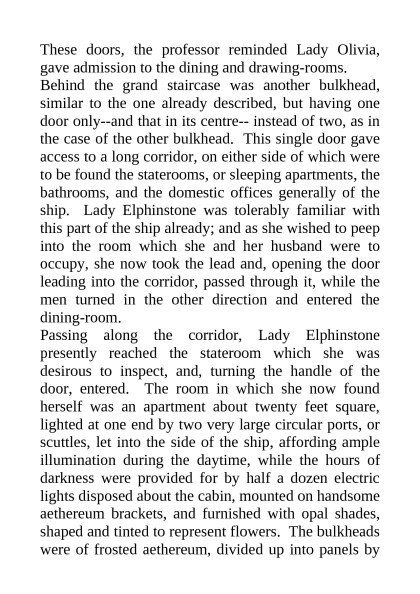 These doors, the professor reminded Lady Olivia, gave admission to the dining and drawing-rooms.
Behind the grand staircase was another bulkhead, similar to the one already described, but having one door only--and that in its centre-- instead of two, as in the case of the other bulkhead. This single door gave access to a long corridor, on either side of which were to be found the staterooms, or sleeping apartments, the bathrooms, and the domestic offices generally of the ship. Lady Elphinstone was tolerably familiar with this part of the ship already; and as she wished to peep into the room which she and her husband were to occupy, she now took the lead and, opening the door leading into the corridor, passed through it, while the men turned in the other direction and entered the dining-room.
Passing along the corridor, Lady Elphinstone presently reached the stateroom which she was desirous to inspect, and, turning the handle of the door, entered. The room in which she now found herself was an apartment about twenty feet square, lighted at one end by two very large circular ports, or scuttles, let into the side of the ship, affording ample illumination during the daytime, while the hours of darkness were provided for by half a dozen electric lights disposed about the cabin, mounted on handsome aethereum brackets, and furnished with opal shades, shaped and tinted to represent flowers. The bulkheads were of frosted aethereum, divided up into panels by